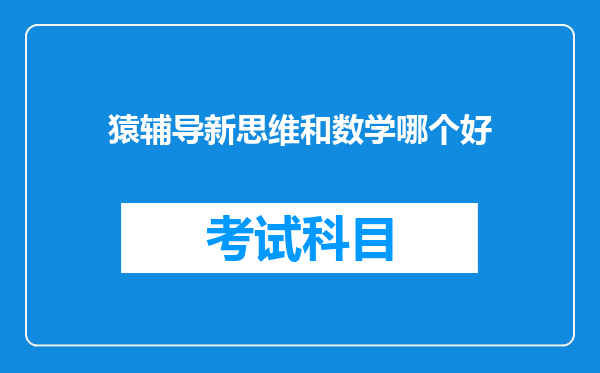 猿辅导新思维和数学哪个好

考试科目